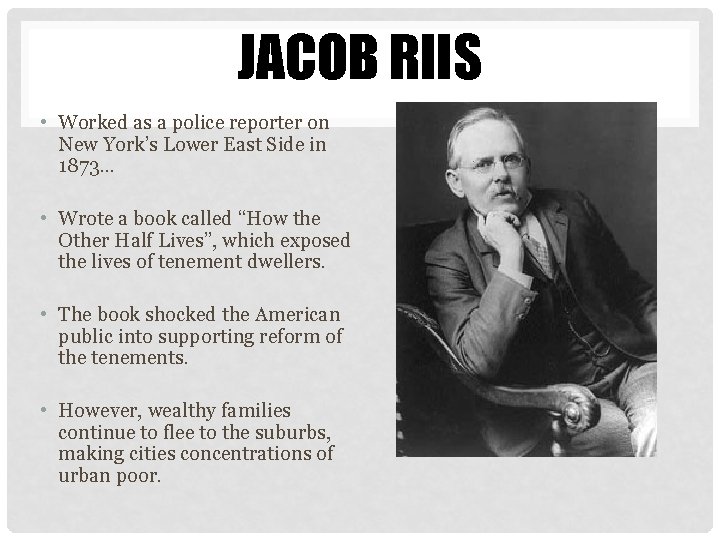 JACOB RIIS

• Worked as a police reporter on New York's Lower East Side in 1873…

• Wrote a book called "How the Other Half Lives", which exposed the lives of tenement dwellers.

• The book shocked the American public into supporting reform of the tenements.

• However, wealthy families continue to flee to the suburbs, making cities concentrations of urban poor.